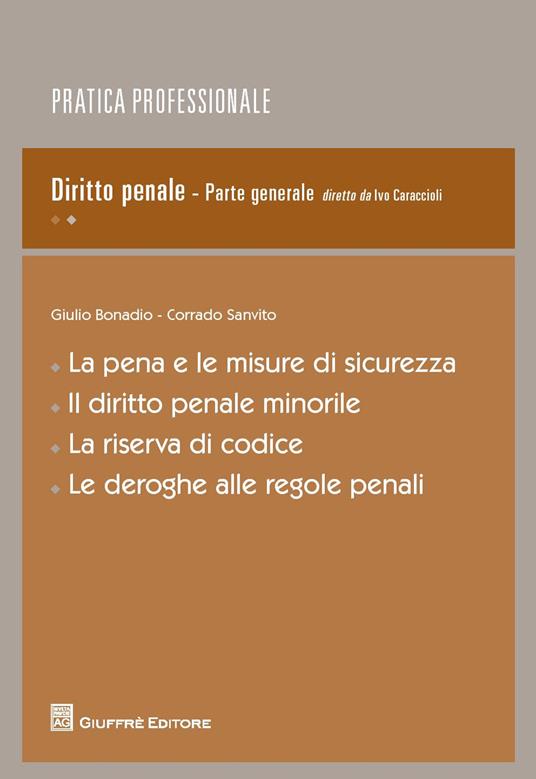 PRATICA PROFESSIONALE

Diritto penale - Parte generale diretto da Ivo Caraccioli

Giulio Bonadio - Corrado Sanvito

La pena e le misure di sicurezza
Il diritto penale minorile
La riserva di codice
Le deroghe alle regole penali

AG
GIUFFRÈ EDITORE